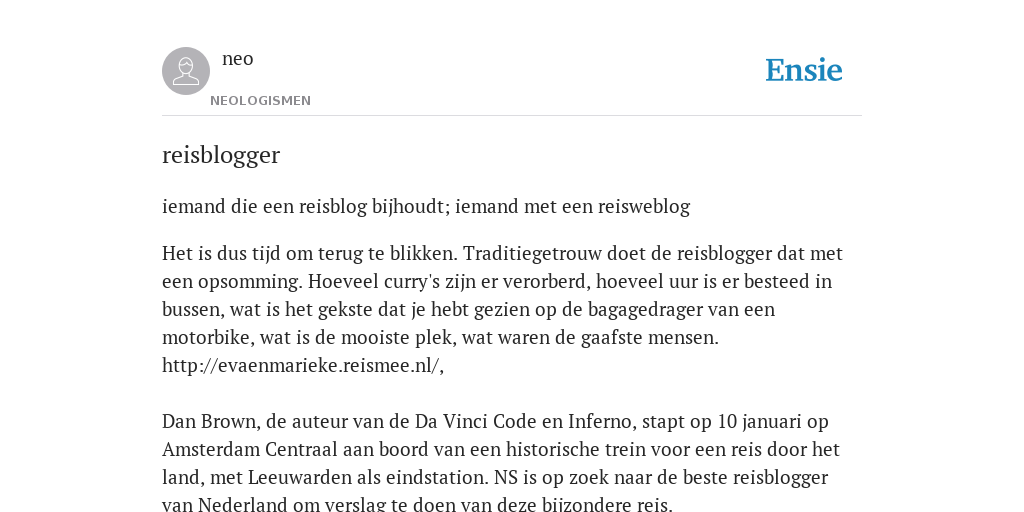 neo
NEOLOGISMEN

Ensie

reisblogger

iemand die een reisblog bijhoudt; iemand met een reisweblog

Het is dus tijd om terug te blikken. Traditiegetrouw doet de reisblogger dat met een opsomming. Hoeveel curry's zijn er verorberd, hoeveel uur is er besteed in bussen, wat is het gekste dat je hebt gezien op de bagagedrager van een motorbike, wat is de mooiste plek, wat waren de gaafste mensen. http://evaenmarieke.reismee.nl/,

Dan Brown, de auteur van de Da Vinci Code en Inferno, stapt op 10 januari op Amsterdam Centraal aan boord van een historische trein voor een reis door het land, met Leeuwarden als eindstation. NS is op zoek naar de beste reisblogger van Nederland om verslag te doen van deze bijzondere reis.